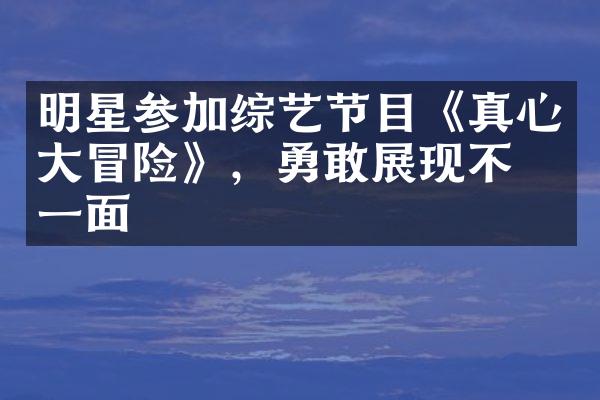 明星参加综艺节目《真心大冒险》，勇敢展现不一面